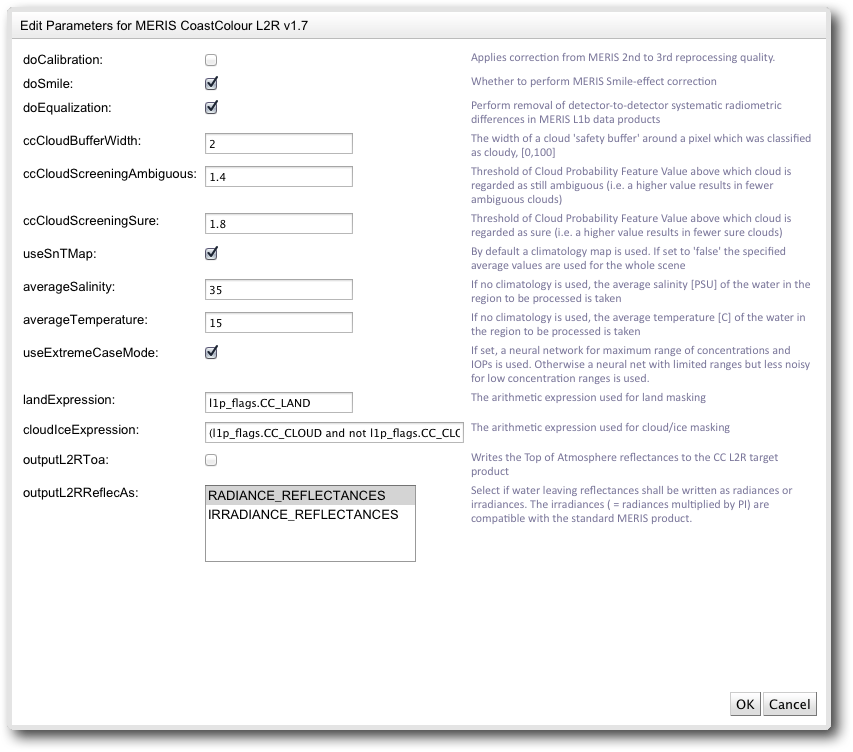 Edit Parameters for MERIS CoastColour L2R v1.7

doCalibration:
Applies correction from MERIS 2nd to 3rd reprocessing quality.

doSmile:
Whether to perform MERIS Smile-effect correction

doEqualization:
Perform removal of detector-to-detector systematic radiometric differences in MERIS L1b data products

ccCloudBufferWidth: 2
The width of a cloud 'safety buffer' around a pixel which was classified as cloudy, [0,100]

ccCloudScreeningAmbiguous: 1.4
Threshold of Cloud Probability Feature Value above which cloud is regarded as still ambiguous (i.e. a higher value results in fewer ambiguous clouds)

ccCloudScreeningSure: 1.8
Threshold of Cloud Probability Feature Value above which cloud is regarded as sure (i.e. a higher value results in fewer sure clouds)

useSnTMap:
By default a climatology map is used. If set to 'false' the specified average values are used for the whole scene

averageSalinity: 35
If no climatology is used, the average salinity [PSU] of the water in the region to be processed is taken

averageTemperature: 15
If no climatology is used, the average temperature [C] of the water in the region to be processed is taken

useExtremeCaseMode:
If set, a neural network for maximum range of concentrations and IOPs is used. Otherwise a neural net with limited ranges but less noisy for low concentration ranges is used.

landExpression: l1p_flags.CC_LAND
The arithmetic expression used for land masking

cloudIceExpression: (l1p_flags.CC_CLOUD and not l1p_flags.CC_CLC
The arithmetic expression used for cloud/ice masking

outputL2RToa:
Writes the Top of Atmosphere reflectances to the CC L2R target product

outputL2RReflecAs:
RADIANCE_REFLECTANCES
IRRADIANCE_REFLECTANCES
Select if water leaving reflectances shall be written as radiances or irradiances. The irradiances ( = radiances multiplied by PI) are compatible with the standard MERIS product.

OK Cancel